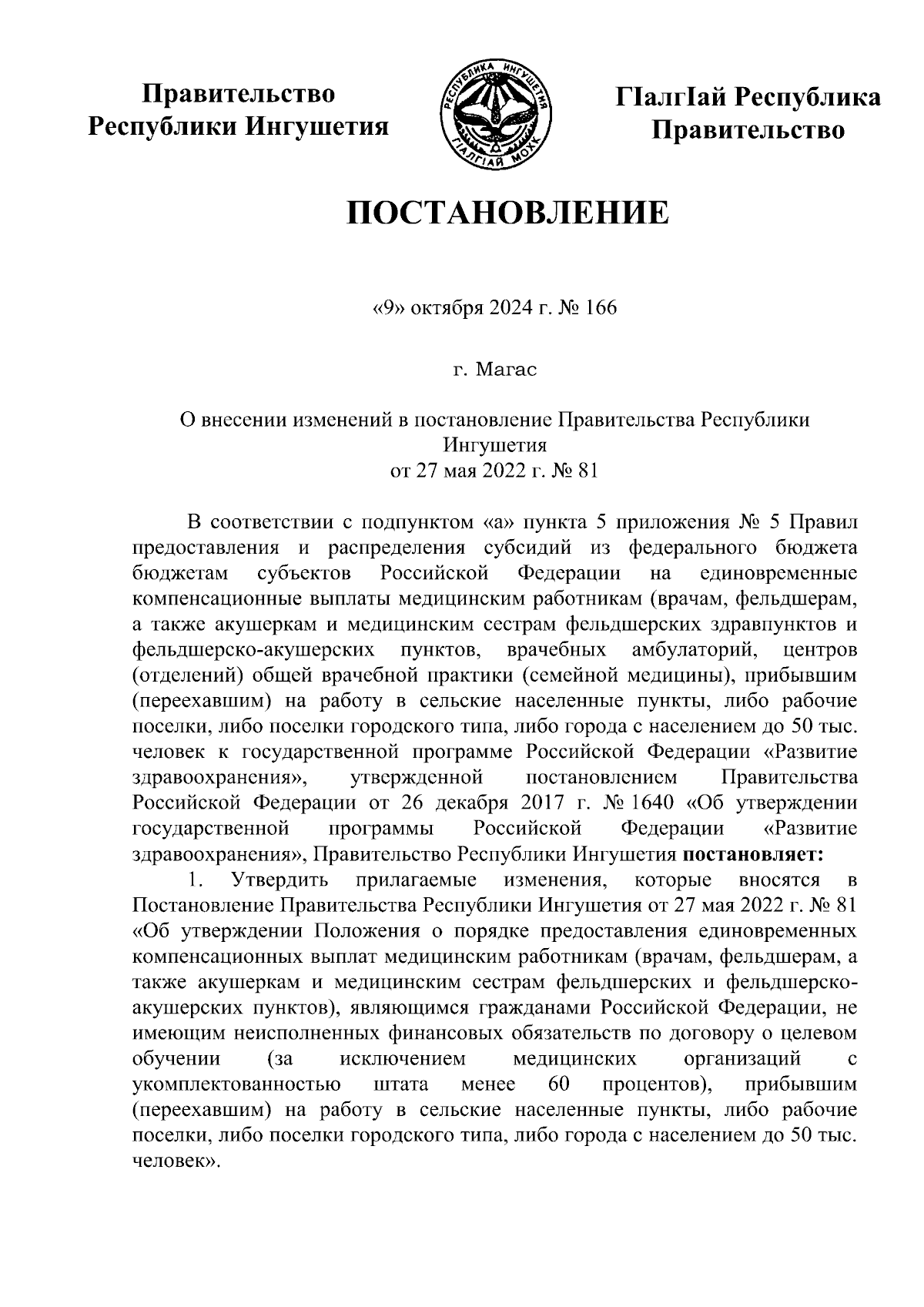 Правительство Республики Ингушетия

РЕСПУБЛИКА ИНГУШЕТИЯ
ГIАЛГIАЙ МОХК

ГIалгIай Республика Правительство

ПОСТАНОВЛЕНИЕ

«9» октября 2024 г. № 166

г. Магас

О внесении изменений в постановление Правительства Республики Ингушетия
от 27 мая 2022 г. № 81

В соответствии с подпунктом «а» пункта 5 приложения № 5 Правил предоставления и распределения субсидий из федерального бюджета бюджетам субъектов Российской Федерации на единовременные компенсационные выплаты медицинским работникам (врачам, фельдшерам, а также акушеркам и медицинским сестрам фельдшерских здравпунктов и фельдшерско-акушерских пунктов, врачебных амбулаторий, центров (отделений) общей врачебной практики (семейной медицины), прибывшим (переехавшим) на работу в сельские населенные пункты, либо рабочие поселки, либо поселки городского типа, либо города с населением до 50 тыс. человек к государственной программе Российской Федерации «Развитие здравоохранения», утвержденной постановлением Правительства Российской Федерации от 26 декабря 2017 г. № 1640 «Об утверждении государственной программы Российской Федерации «Развитие здравоохранения», Правительство Республики Ингушетия **постановляет:**

1. Утвердить прилагаемые изменения, которые вносятся в Постановление Правительства Республики Ингушетия от 27 мая 2022 г. № 81 «Об утверждении Положения о порядке предоставления единовременных компенсационных выплат медицинским работникам (врачам, фельдшерам, а также акушеркам и медицинским сестрам фельдшерских и фельдшерско-акушерских пунктов), являющимся гражданами Российской Федерации, не имеющим неисполненных финансовых обязательств по договору о целевом обучении (за исключением медицинских организаций с укомплектованностью штата менее 60 процентов), прибывшим (переехавшим) на работу в сельские населенные пункты, либо рабочие поселки, либо поселки городского типа, либо города с населением до 50 тыс. человек».